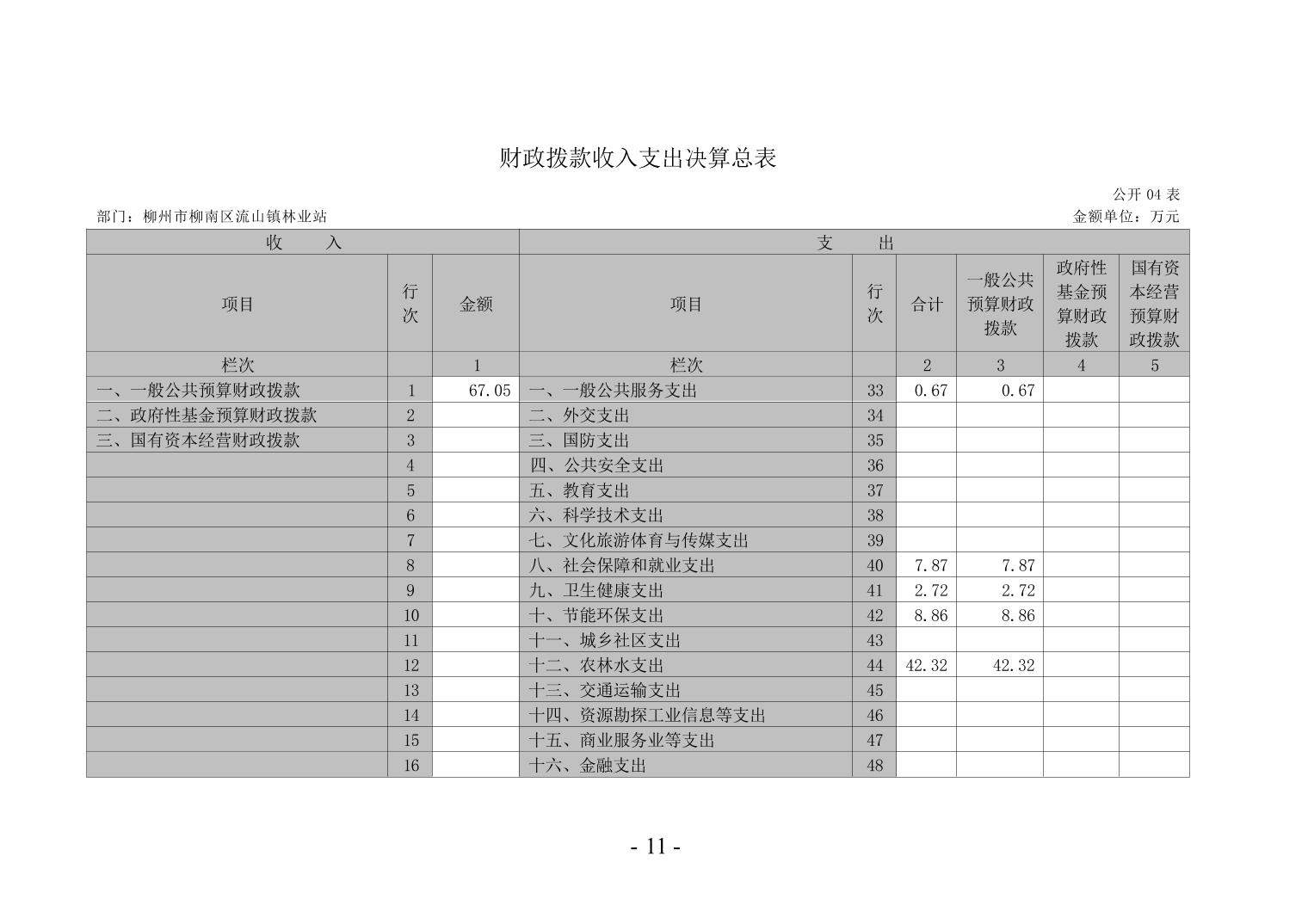 财政拨款收入支出决算总表

公开 04 表

部门：柳州市柳南区流山镇林业站

金额单位：万元

| 收　入 | | | 支　出 | | | | | |
|---|---|---|---|---|---|---|---|---|
| 项目 | 行次 | 金额 | 项目 | 行次 | 合计 | 一般公共预算财政拨款 | 政府性基金预算财政拨款 | 国有资本经营预算财政拨款 |
| 栏次 | | 1 | 栏次 | | 2 | 3 | 4 | 5 |
| 一、一般公共预算财政拨款 | 1 | 67.05 | 一、一般公共服务支出 | 33 | 0.67 | 0.67 | | |
| 二、政府性基金预算财政拨款 | 2 | | 二、外交支出 | 34 | | | | |
| 三、国有资本经营财政拨款 | 3 | | 三、国防支出 | 35 | | | | |
| | 4 | | 四、公共安全支出 | 36 | | | | |
| | 5 | | 五、教育支出 | 37 | | | | |
| | 6 | | 六、科学技术支出 | 38 | | | | |
| | 7 | | 七、文化旅游体育与传媒支出 | 39 | | | | |
| | 8 | | 八、社会保障和就业支出 | 40 | 7.87 | 7.87 | | |
| | 9 | | 九、卫生健康支出 | 41 | 2.72 | 2.72 | | |
| | 10 | | 十、节能环保支出 | 42 | 8.86 | 8.86 | | |
| | 11 | | 十一、城乡社区支出 | 43 | | | | |
| | 12 | | 十二、农林水支出 | 44 | 42.32 | 42.32 | | |
| | 13 | | 十三、交通运输支出 | 45 | | | | |
| | 14 | | 十四、资源勘探工业信息等支出 | 46 | | | | |
| | 15 | | 十五、商业服务业等支出 | 47 | | | | |
| | 16 | | 十六、金融支出 | 48 | | | | |

- 11 -